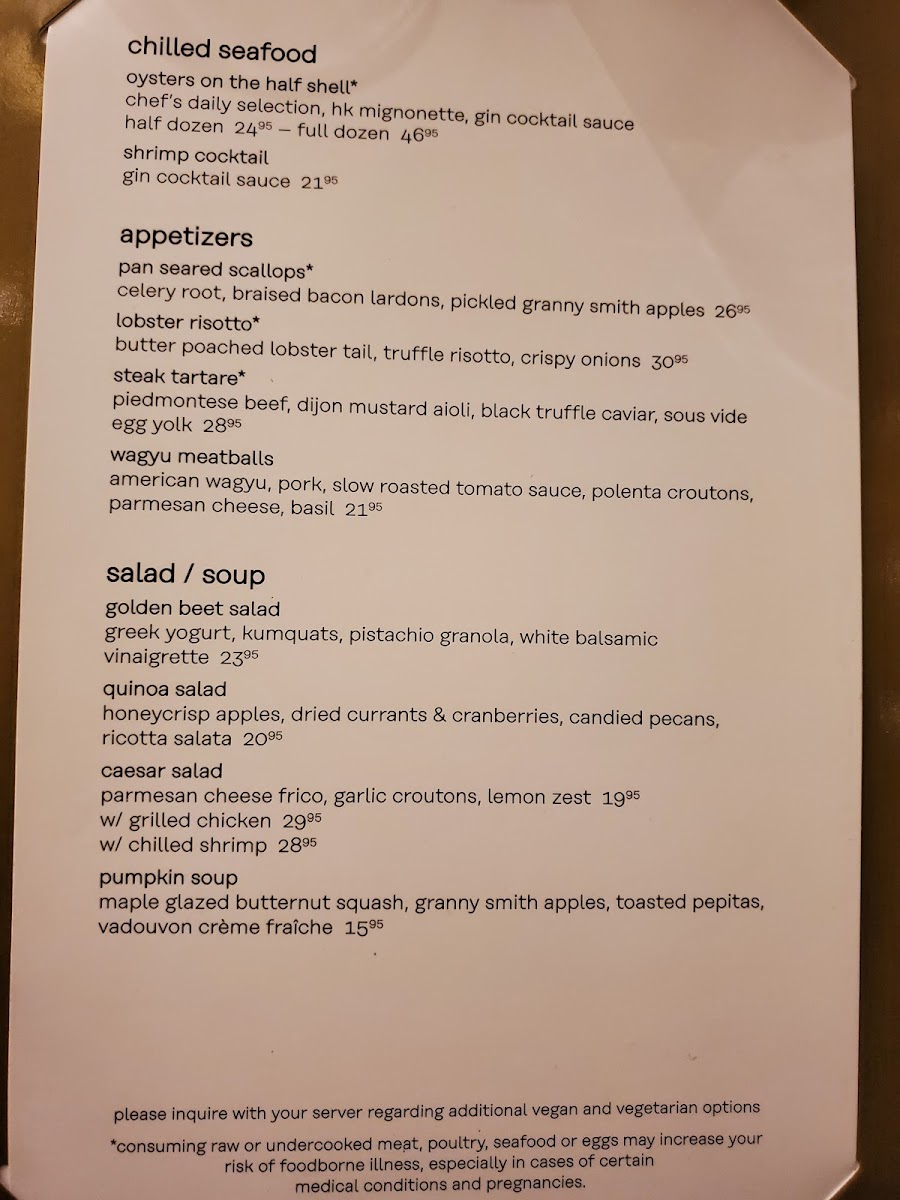 chilled seafood

oysters on the half shell*
chef's daily selection, hk mignonette, gin cocktail sauce
half dozen $24^{95}$ – full dozen $46^{95}$

shrimp cocktail
gin cocktail sauce $21^{95}$

appetizers

pan seared scallops*
celery root, braised bacon lardons, pickled granny smith apples $26^{95}$

lobster risotto*
butter poached lobster tail, truffle risotto, crispy onions $30^{95}$

steak tartare*
piedmontese beef, dijon mustard aioli, black truffle caviar, sous vide egg yolk $28^{95}$

wagyu meatballs
american wagyu, pork, slow roasted tomato sauce, polenta croutons, parmesan cheese, basil $21^{95}$

salad / soup

golden beet salad
greek yogurt, kumquats, pistachio granola, white balsamic vinaigrette $23^{95}$

quinoa salad
honeycrisp apples, dried currants & cranberries, candied pecans, ricotta salata $20^{95}$

caesar salad
parmesan cheese frico, garlic croutons, lemon zest $19^{95}$
w/ grilled chicken $29^{95}$
w/ chilled shrimp $28^{95}$

pumpkin soup
maple glazed butternut squash, granny smith apples, toasted pepitas, vadouvon crème fraîche $15^{95}$

please inquire with your server regarding additional vegan and vegetarian options

*consuming raw or undercooked meat, poultry, seafood or eggs may increase your risk of foodborne illness, especially in cases of certain medical conditions and pregnancies.